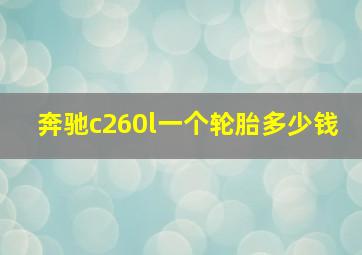 奔驰c260l一个轮胎多少钱